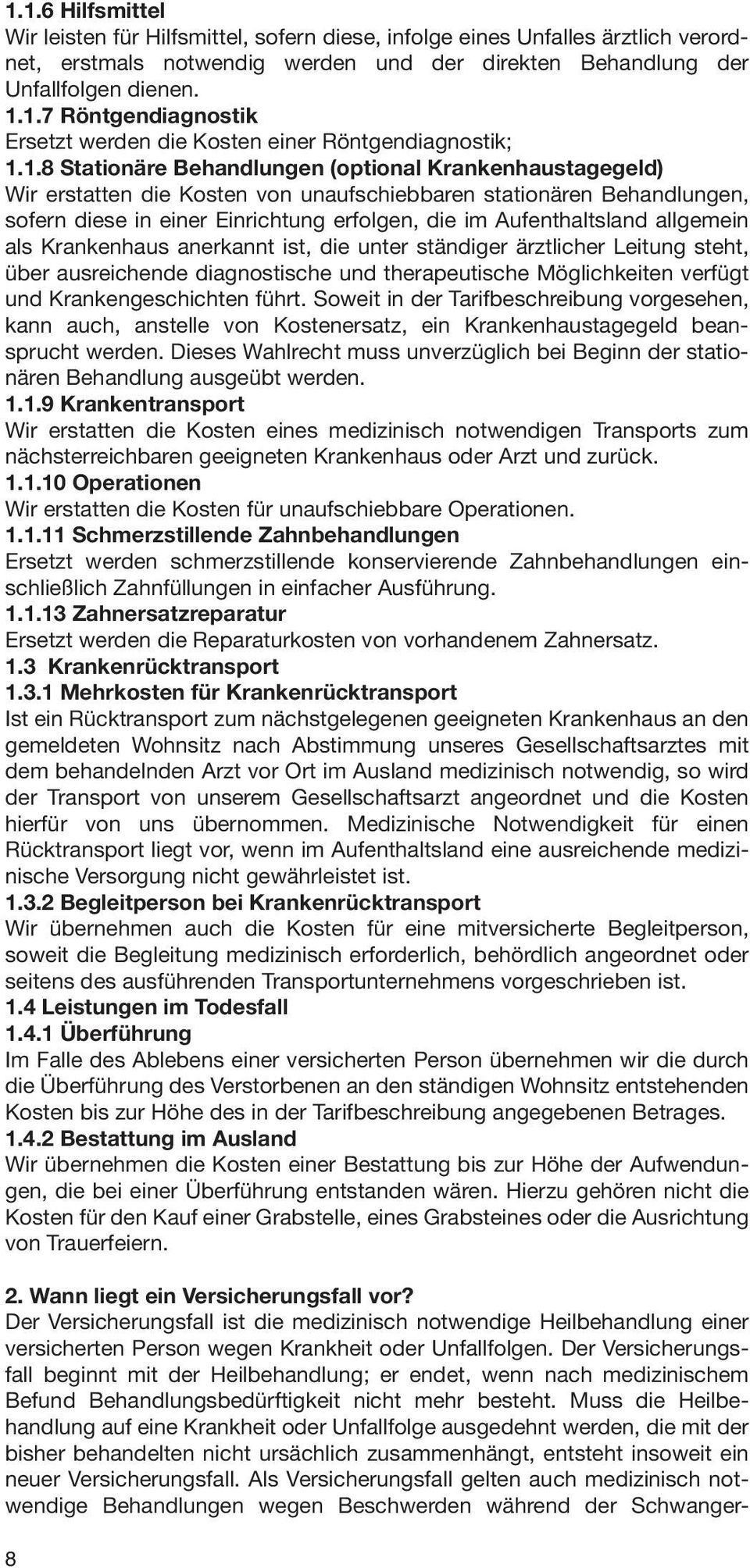 1.1.6 Hilfsmittel
Wir leisten für Hilfsmittel, sofern diese, infolge eines Unfalles ärztlich verordnet, erstmals notwendig werden und der direkten Behandlung der Unfallfolgen dienen.
1.1.7 Röntgendiagnostik
Ersetzt werden die Kosten einer Röntgendiagnostik;
1.1.8 Stationäre Behandlungen (optional Krankenhaustagegeld)
Wir erstatten die Kosten von unaufschiebbaren stationären Behandlungen, sofern diese in einer Einrichtung erfolgen, die im Aufenthaltsland allgemein als Krankenhaus anerkannt ist, die unter ständiger ärztlicher Leitung steht, über ausreichende diagnostische und therapeutische Möglichkeiten verfügt und Krankengeschichten führt. Soweit in der Tarifbeschreibung vorgesehen, kann auch, anstelle von Kostenersatz, ein Krankenhaustagegeld beansprucht werden. Dieses Wahlrecht muss unverzüglich bei Beginn der stationären Behandlung ausgeübt werden.
1.1.9 Krankentransport
Wir erstatten die Kosten eines medizinisch notwendigen Transports zum nächsterreichbaren geeigneten Krankenhaus oder Arzt und zurück.
1.1.10 Operationen
Wir erstatten die Kosten für unaufschiebbare Operationen.
1.1.11 Schmerzstillende Zahnbehandlungen
Ersetzt werden schmerzstillende konservierende Zahnbehandlungen einschließlich Zahnfüllungen in einfacher Ausführung.
1.1.13 Zahnersatzreparatur
Ersetzt werden die Reparaturkosten von vorhandenem Zahnersatz.
1.3 Krankenrücktransport
1.3.1 Mehrkosten für Krankenrücktransport
Ist ein Rücktransport zum nächstgelegenen geeigneten Krankenhaus an den gemeldeten Wohnsitz nach Abstimmung unseres Gesellschaftsarztes mit dem behandelnden Arzt vor Ort im Ausland medizinisch notwendig, so wird der Transport von unserem Gesellschaftsarzt angeordnet und die Kosten hierfür von uns übernommen. Medizinische Notwendigkeit für einen Rücktransport liegt vor, wenn im Aufenthaltsland eine ausreichende medizinische Versorgung nicht gewährleistet ist.
1.3.2 Begleitperson bei Krankenrücktransport
Wir übernehmen auch die Kosten für eine mitversicherte Begleitperson, soweit die Begleitung medizinisch erforderlich, behördlich angeordnet oder seitens des ausführenden Transportunternehmens vorgeschrieben ist.
1.4 Leistungen im Todesfall
1.4.1 Überführung
Im Falle des Ablebens einer versicherten Person übernehmen wir die durch die Überführung des Verstorbenen an den ständigen Wohnsitz entstehenden Kosten bis zur Höhe des in der Tarifbeschreibung angegebenen Betrages.
1.4.2 Bestattung im Ausland
Wir übernehmen die Kosten einer Bestattung bis zur Höhe der Aufwendungen, die bei einer Überführung entstanden wären. Hierzu gehören nicht die Kosten für den Kauf einer Grabstelle, eines Grabsteines oder die Ausrichtung von Trauerfeiern.

2. Wann liegt ein Versicherungsfall vor?
Der Versicherungsfall ist die medizinisch notwendige Heilbehandlung einer versicherten Person wegen Krankheit oder Unfallfolgen. Der Versicherungsfall beginnt mit der Heilbehandlung; er endet, wenn nach medizinischem Befund Behandlungsbedürftigkeit nicht mehr besteht. Muss die Heilbehandlung auf eine Krankheit oder Unfallfolge ausgedehnt werden, die mit der bisher behandelten nicht ursächlich zusammenhängt, entsteht insoweit ein neuer Versicherungsfall. Als Versicherungsfall gelten auch medizinisch notwendige Behandlungen wegen Beschwerden während der Schwanger-

8